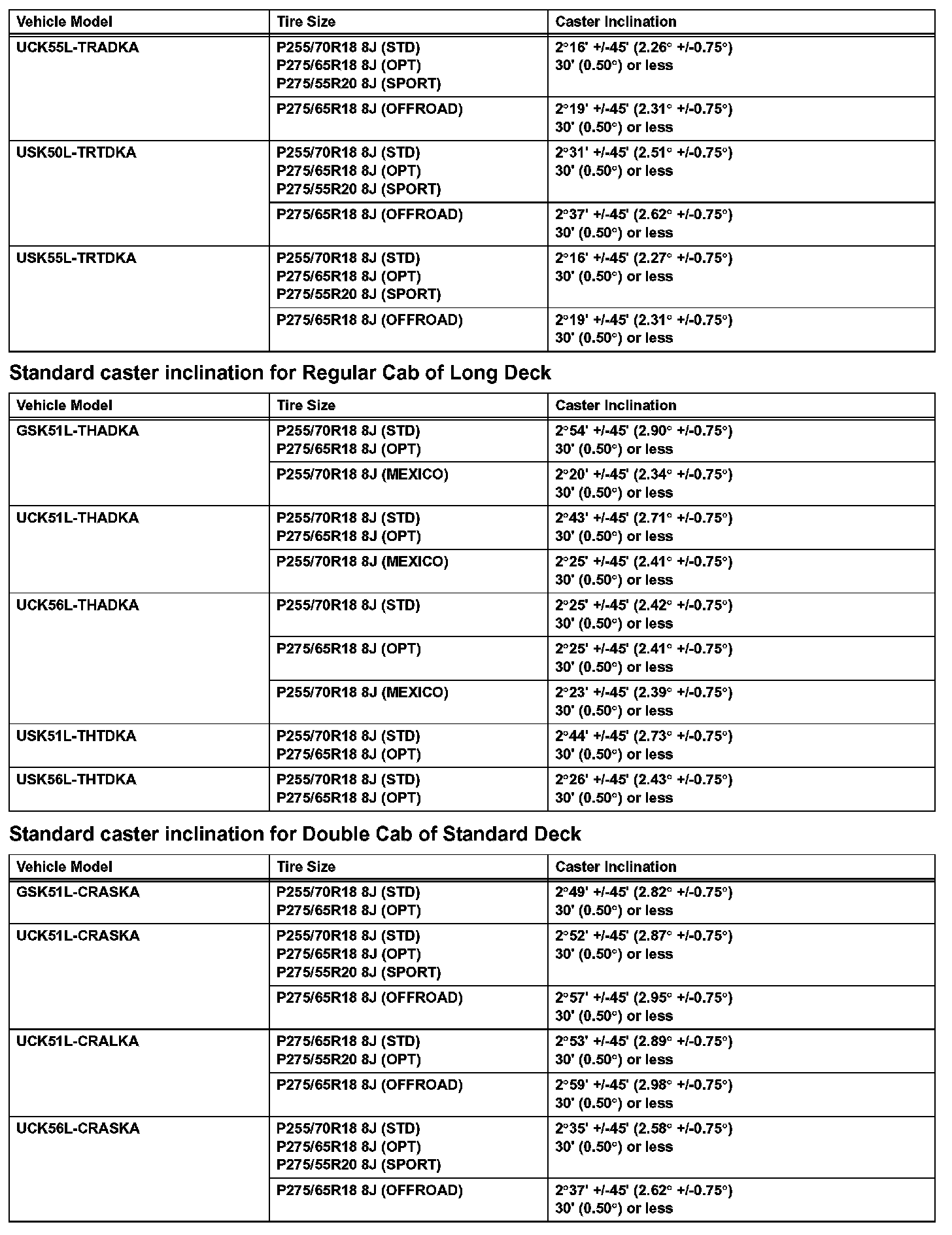 | Vehicle Model | Tire Size | Caster Inclination |
|---|---|---|
| UCK55L-TRADKA | P255/70R18 8J (STD) P275/65R18 8J (OPT) P275/55R20 8J (SPORT) | 2°16' +/-45' (2.26° +/-0.75°) 30' (0.50°) or less |
| | P275/65R18 8J (OFFROAD) | 2°19' +/-45' (2.31° +/-0.75°) 30' (0.50°) or less |
| USK50L-TRTDKA | P255/70R18 8J (STD) P275/65R18 8J (OPT) P275/55R20 8J (SPORT) | 2°31' +/-45' (2.51° +/-0.75°) 30' (0.50°) or less |
| | P275/65R18 8J (OFFROAD) | 2°37' +/-45' (2.62° +/-0.75°) 30' (0.50°) or less |
| USK55L-TRTDKA | P255/70R18 8J (STD) P275/65R18 8J (OPT) P275/55R20 8J (SPORT) | 2°16' +/-45' (2.27° +/-0.75°) 30' (0.50°) or less |
| | P275/65R18 8J (OFFROAD) | 2°19' +/-45' (2.31° +/-0.75°) 30' (0.50°) or less |

Standard caster inclination for Regular Cab of Long Deck

| Vehicle Model | Tire Size | Caster Inclination |
|---|---|---|
| GSK51L-THADKA | P255/70R18 8J (STD) P275/65R18 8J (OPT) | 2°54' +/-45' (2.90° +/-0.75°) 30' (0.50°) or less |
| | P255/70R18 8J (MEXICO) | 2°20' +/-45' (2.34° +/-0.75°) 30' (0.50°) or less |
| UCK51L-THADKA | P255/70R18 8J (STD) P275/65R18 8J (OPT) | 2°43' +/-45' (2.71° +/-0.75°) 30' (0.50°) or less |
| | P255/70R18 8J (MEXICO) | 2°25' +/-45' (2.41° +/-0.75°) 30' (0.50°) or less |
| UCK56L-THADKA | P255/70R18 8J (STD) | 2°25' +/-45' (2.42° +/-0.75°) 30' (0.50°) or less |
| | P275/65R18 8J (OPT) | 2°25' +/-45' (2.41° +/-0.75°) 30' (0.50°) or less |
| | P255/70R18 8J (MEXICO) | 2°23' +/-45' (2.39° +/-0.75°) 30' (0.50°) or less |
| USK51L-THTDKA | P255/70R18 8J (STD) P275/65R18 8J (OPT) | 2°44' +/-45' (2.73° +/-0.75°) 30' (0.50°) or less |
| USK56L-THTDKA | P255/70R18 8J (STD) P275/65R18 8J (OPT) | 2°26' +/-45' (2.43° +/-0.75°) 30' (0.50°) or less |

Standard caster inclination for Double Cab of Standard Deck

| Vehicle Model | Tire Size | Caster Inclination |
|---|---|---|
| GSK51L-CRASKA | P255/70R18 8J (STD) P275/65R18 8J (OPT) | 2°49' +/-45' (2.82° +/-0.75°) 30' (0.50°) or less |
| UCK51L-CRASKA | P255/70R18 8J (STD) P275/65R18 8J (OPT) P275/55R20 8J (SPORT) | 2°52' +/-45' (2.87° +/-0.75°) 30' (0.50°) or less |
| | P275/65R18 8J (OFFROAD) | 2°57' +/-45' (2.95° +/-0.75°) 30' (0.50°) or less |
| UCK51L-CRALKA | P275/65R18 8J (STD) P275/55R20 8J (OPT) | 2°53' +/-45' (2.89° +/-0.75°) 30' (0.50°) or less |
| | P275/65R18 8J (OFFROAD) | 2°59' +/-45' (2.98° +/-0.75°) 30' (0.50°) or less |
| UCK56L-CRASKA | P255/70R18 8J (STD) P275/65R18 8J (OPT) P275/55R20 8J (SPORT) | 2°35' +/-45' (2.58° +/-0.75°) 30' (0.50°) or less |
| | P275/65R18 8J (OFFROAD) | 2°37' +/-45' (2.62° +/-0.75°) 30' (0.50°) or less |